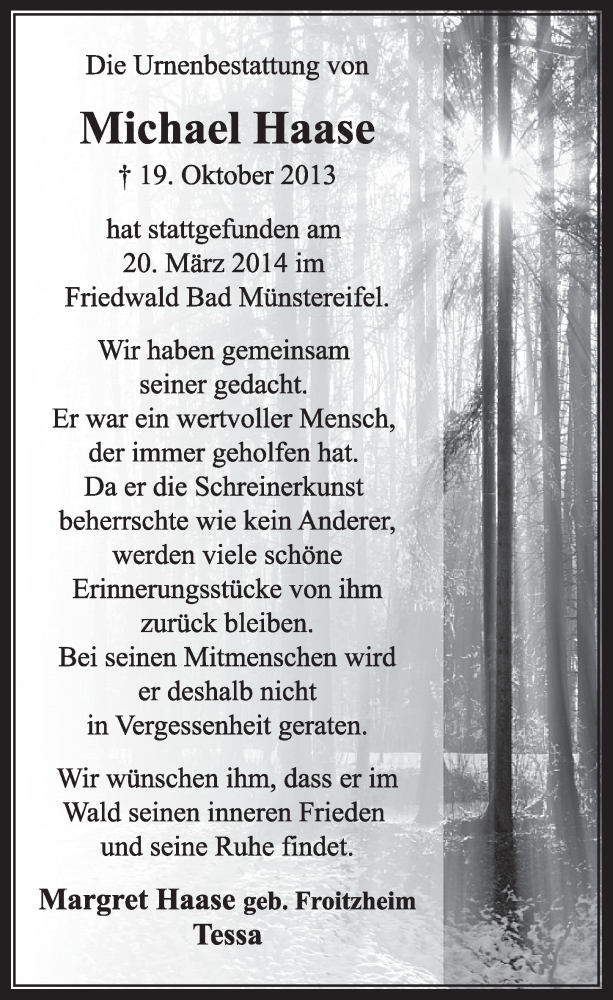 Die Urnenbestattung von

Michael Haase

† 19. Oktober 2013

hat stattgefunden am
20. März 2014 im
Friedwald Bad Münstereifel.

Wir haben gemeinsam
seiner gedacht.
Er war ein wertvoller Mensch,
der immer geholfen hat.
Da er die Schreinerkunst
beherrschte wie kein Anderer,
werden viele schöne
Erinnerungsstücke von ihm
zurück bleiben.
Bei seinen Mitmenschen wird
er deshalb nicht
in Vergessenheit geraten.

Wir wünschen ihm, dass er im
Wald seinen inneren Frieden
und seine Ruhe findet.

Margret Haase geb. Froitzheim
Tessa